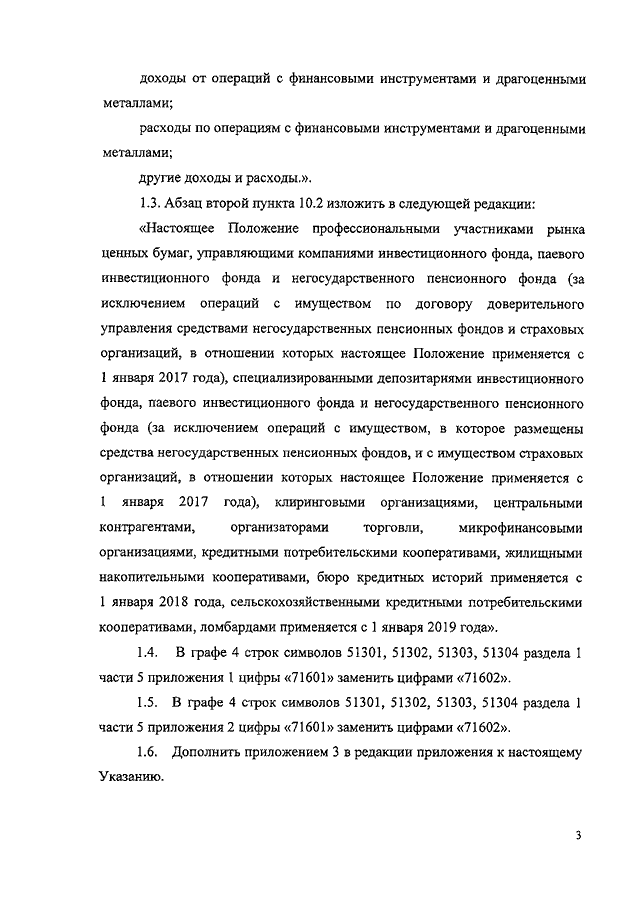 доходы от операций с финансовыми инструментами и драгоценными металлами;

расходы по операциям с финансовыми инструментами и драгоценными металлами;

другие доходы и расходы.».

1.3. Абзац второй пункта 10.2 изложить в следующей редакции:

«Настоящее Положение профессиональными участниками рынка ценных бумаг, управляющими компаниями инвестиционного фонда, паевого инвестиционного фонда и негосударственного пенсионного фонда (за исключением операций с имуществом по договору доверительного управления средствами негосударственных пенсионных фондов и страховых организаций, в отношении которых настоящее Положение применяется с 1 января 2017 года), специализированными депозитариями инвестиционного фонда, паевого инвестиционного фонда и негосударственного пенсионного фонда (за исключением операций с имуществом, в которое размещены средства негосударственных пенсионных фондов, и с имуществом страховых организаций, в отношении которых настоящее Положение применяется с 1 января 2017 года), клиринговыми организациями, центральными контрагентами, организаторами торговли, микрофинансовыми организациями, кредитными потребительскими кооперативами, жилищными накопительными кооперативами, бюро кредитных историй применяется с 1 января 2018 года, сельскохозяйственными кредитными потребительскими кооперативами, ломбардами применяется с 1 января 2019 года».

1.4. В графе 4 строк символов 51301, 51302, 51303, 51304 раздела 1 части 5 приложения 1 цифры «71601» заменить цифрами «71602».

1.5. В графе 4 строк символов 51301, 51302, 51303, 51304 раздела 1 части 5 приложения 2 цифры «71601» заменить цифрами «71602».

1.6. Дополнить приложением 3 в редакции приложения к настоящему Указанию.

3